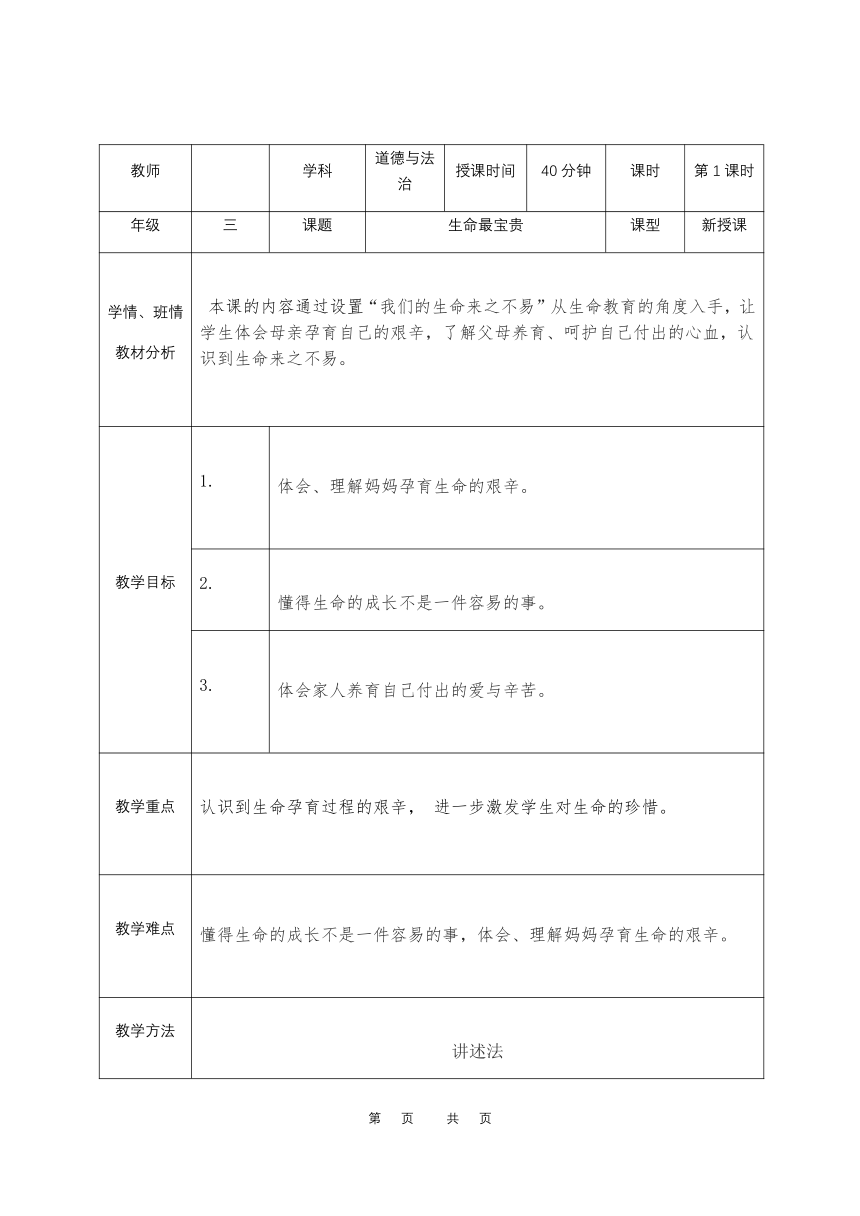 | 教师 |  | 学科 | 道德与法治 | 授课时间 | 40 分钟 | 课时 | 第 1 课时 |
|---|---|---|---|---|---|---|---|
| 年级 | 三 | 课题 | 生命最宝贵 | | | 课型 | 新授课 |
| 学情、班情 教材分析 | 本课的内容通过设置“我们的生命来之不易”从生命教育的角度入手，让学生体会母亲孕育自己的艰辛，了解父母养育、呵护自己付出的心血，认识到生命来之不易。 | | | | | | |
| 教学目标 | 1. | 体会、理解妈妈孕育生命的艰辛。 | | | | | |
| | 2. | 懂得生命的成长不是一件容易的事。 | | | | | |
| | 3. | 体会家人养育自己付出的爱与辛苦。 | | | | | |
| 教学重点 | 认识到生命孕育过程的艰辛， 进一步激发学生对生命的珍惜。 | | | | | | |
| 教学难点 | 懂得生命的成长不是一件容易的事，体会、理解妈妈孕育生命的艰辛。 | | | | | | |
| 教学方法 | 讲述法 | | | | | | |

第 页 共 页